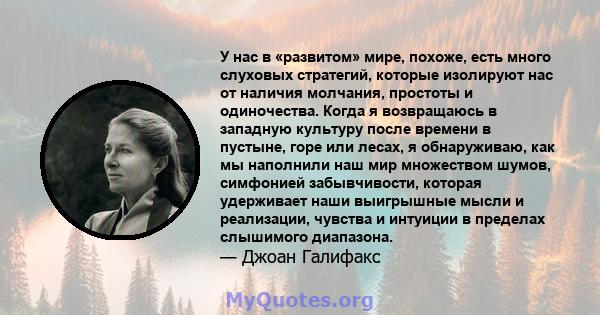 У нас в «развитом» мире, похоже, есть много слуховых стратегий, которые изолируют нас от наличия молчания, простоты и одиночества. Когда я возвращаюсь в западную культуру после времени в пустыне, горе или лесах, я обнаруживаю, как мы наполнили наш мир множеством шумов, симфонией забывчивости, которая удерживает наши выигрышные мысли и реализации, чувства и интуиции в пределах слышимого диапазона.
— Джоан Галифакс

MyQuotes.org